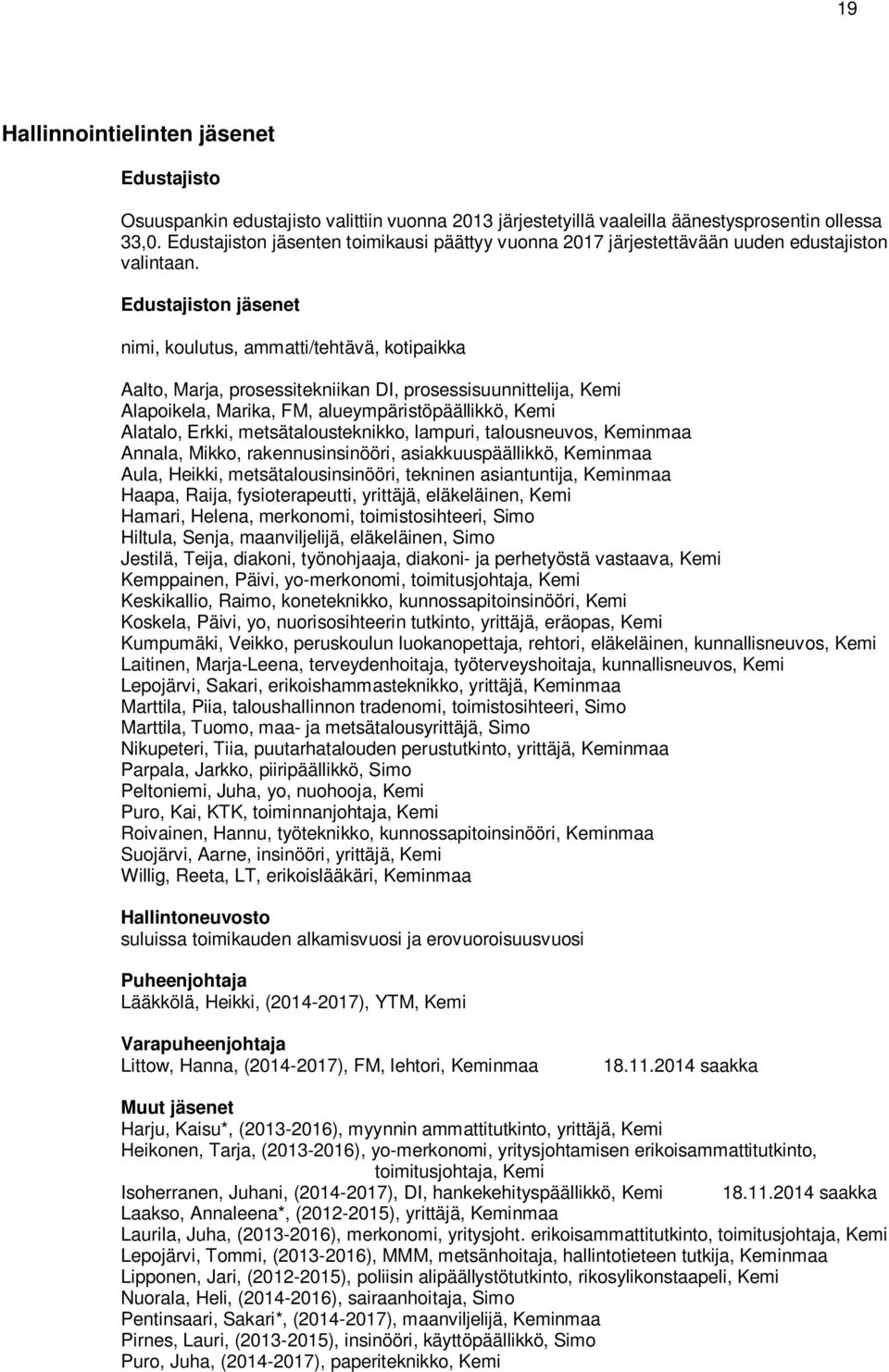 19

Hallinnointielinten jäsenet

Edustajisto

Osuuspankin edustajisto valittiin vuonna 2013 järjestetyillä vaaleilla äänestysprosentin ollessa 33,0. Edustajiston jäsenten toimikausi päättyy vuonna 2017 järjestettävään uuden edustajiston valintaan.

Edustajiston jäsenet

nimi, koulutus, ammatti/tehtävä, kotipaikka

Aalto, Marja, prosessitekniikan DI, prosessisuunnittelija, Kemi
Alapoikela, Marika, FM, alueympäristöpäällikkö, Kemi
Alatalo, Erkki, metsätalousteknikko, lampuri, talousneuvos, Keminmaa
Annala, Mikko, rakennusinsinööri, asiakkuuspäällikkö, Keminmaa
Aula, Heikki, metsätalousinsinööri, tekninen asiantuntija, Keminmaa
Haapa, Raija, fysioterapeutti, yrittäjä, eläkeläinen, Kemi
Hamari, Helena, merkonomi, toimistosihteeri, Simo
Hiltula, Senja, maanviljelijä, eläkeläinen, Simo
Jestilä, Teija, diakoni, työnohjaaja, diakoni- ja perhetyöstä vastaava, Kemi
Kemppainen, Päivi, yo-merkonomi, toimitusjohtaja, Kemi
Keskikallio, Raimo, koneteknikko, kunnossapitoinsinööri, Kemi
Koskela, Päivi, yo, nuorisosihteerin tutkinto, yrittäjä, eräopas, Kemi
Kumpumäki, Veikko, peruskoulun luokanopettaja, rehtori, eläkeläinen, kunnallisneuvos, Kemi
Laitinen, Marja-Leena, terveydenhoitaja, työterveyshoitaja, kunnallisneuvos, Kemi
Lepojärvi, Sakari, erikoishammasteknikko, yrittäjä, Keminmaa
Marttila, Piia, taloushallinnon tradenomi, toimistosihteeri, Simo
Marttila, Tuomo, maa- ja metsätalousyrittäjä, Simo
Nikupeteri, Tiia, puutarhatalouden perustutkinto, yrittäjä, Keminmaa
Parpala, Jarkko, piiripäällikkö, Simo
Peltoniemi, Juha, yo, nuohooja, Kemi
Puro, Kai, KTK, toiminnanjohtaja, Kemi
Roivainen, Hannu, työteknikko, kunnossapitoinsinööri, Keminmaa
Suojärvi, Aarne, insinööri, yrittäjä, Kemi
Willig, Reeta, LT, erikoislääkäri, Keminmaa

Hallintoneuvosto
suluissa toimikauden alkamisvuosi ja erovuoroisuusvuosi

Puheenjohtaja
Lääkkölä, Heikki, (2014-2017), YTM, Kemi

Varapuheenjohtaja
Littow, Hanna, (2014-2017), FM, lehtori, Keminmaa 18.11.2014 saakka

Muut jäsenet
Harju, Kaisu*, (2013-2016), myynnin ammattitutkinto, yrittäjä, Kemi
Heikonen, Tarja, (2013-2016), yo-merkonomi, yritysjohtamisen erikoisammattitutkinto, toimitusjohtaja, Kemi
Isoherranen, Juhani, (2014-2017), DI, hankekehityspäällikkö, Kemi 18.11.2014 saakka
Laakso, Annaleena*, (2012-2015), yrittäjä, Keminmaa
Laurila, Juha, (2013-2016), merkonomi, yritysjoht. erikoisammattitutkinto, toimitusjohtaja, Kemi
Lepojärvi, Tommi, (2013-2016), MMM, metsänhoitaja, hallintotieteen tutkija, Keminmaa
Lipponen, Jari, (2012-2015), poliisin alipäällystötutkinto, rikosylikonstaapeli, Kemi
Nuorala, Heli, (2014-2016), sairaanhoitaja, Simo
Pentinsaari, Sakari*, (2014-2017), maanviljelijä, Keminmaa
Pirnes, Lauri, (2013-2015), insinööri, käyttöpäällikkö, Simo
Puro, Juha, (2014-2017), paperiteknikko, Kemi